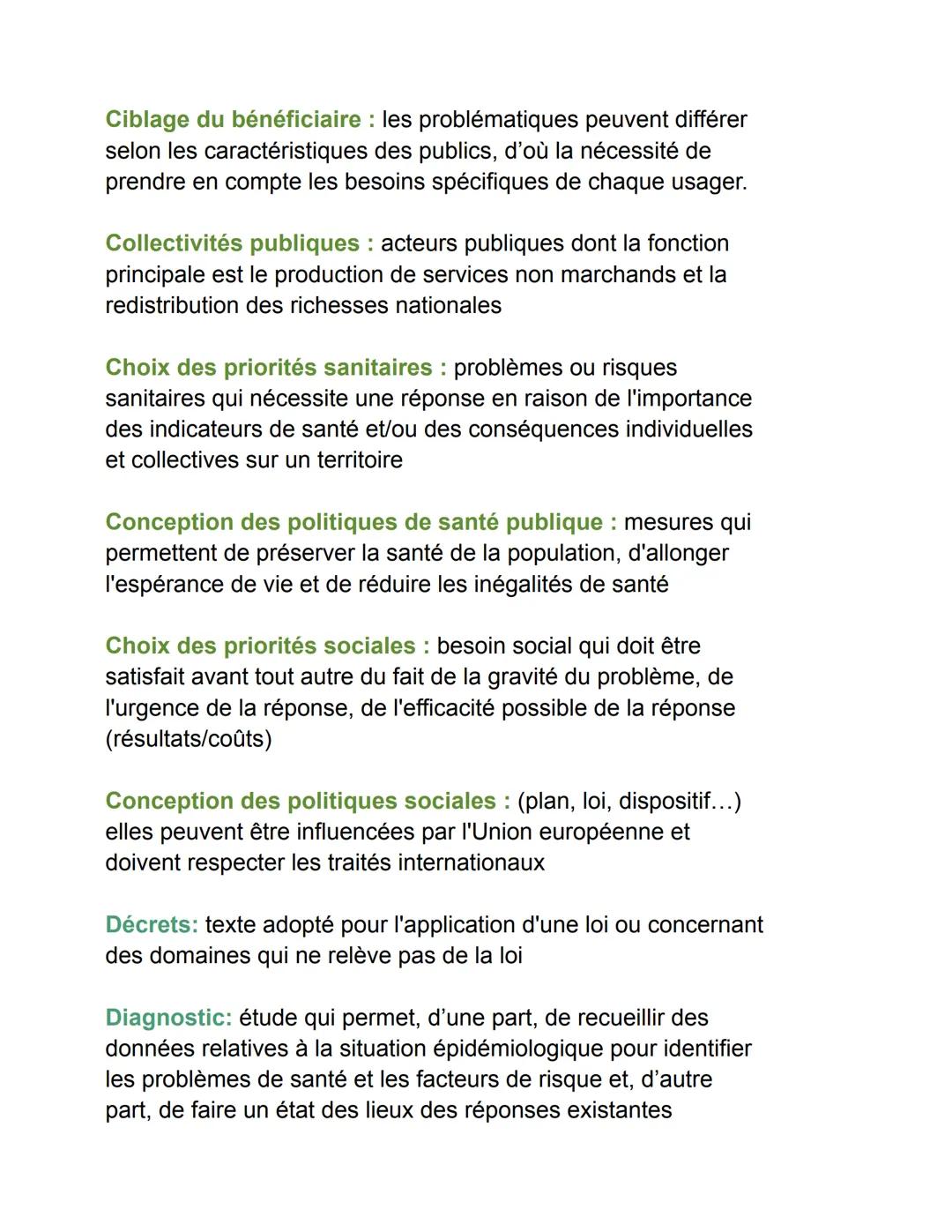 Ciblage du bénéficiaire : les problématiques peuvent différer selon les caractéristiques des publics, d'où la nécessité de prendre en compte les besoins spécifiques de chaque usager.

Collectivités publiques : acteurs publiques dont la fonction principale est le production de services non marchands et la redistribution des richesses nationales

Choix des priorités sanitaires : problèmes ou risques sanitaires qui nécessite une réponse en raison de l'importance des indicateurs de santé et/ou des conséquences individuelles et collectives sur un territoire

Conception des politiques de santé publique : mesures qui permettent de préserver la santé de la population, d'allonger l'espérance de vie et de réduire les inégalités de santé

Choix des priorités sociales : besoin social qui doit être satisfait avant tout autre du fait de la gravité du problème, de l'urgence de la réponse, de l'efficacité possible de la réponse (résultats/coûts)

Conception des politiques sociales : (plan, loi, dispositif…) elles peuvent être influencées par l'Union européenne et doivent respecter les traités internationaux

Décrets: texte adopté pour l'application d'une loi ou concernant des domaines qui ne relève pas de la loi

Diagnostic: étude qui permet, d'une part, de recueillir des données relatives à la situation épidémiologique pour identifier les problèmes de santé et les facteurs de risque et, d'autre part, de faire un état des lieux des réponses existantes